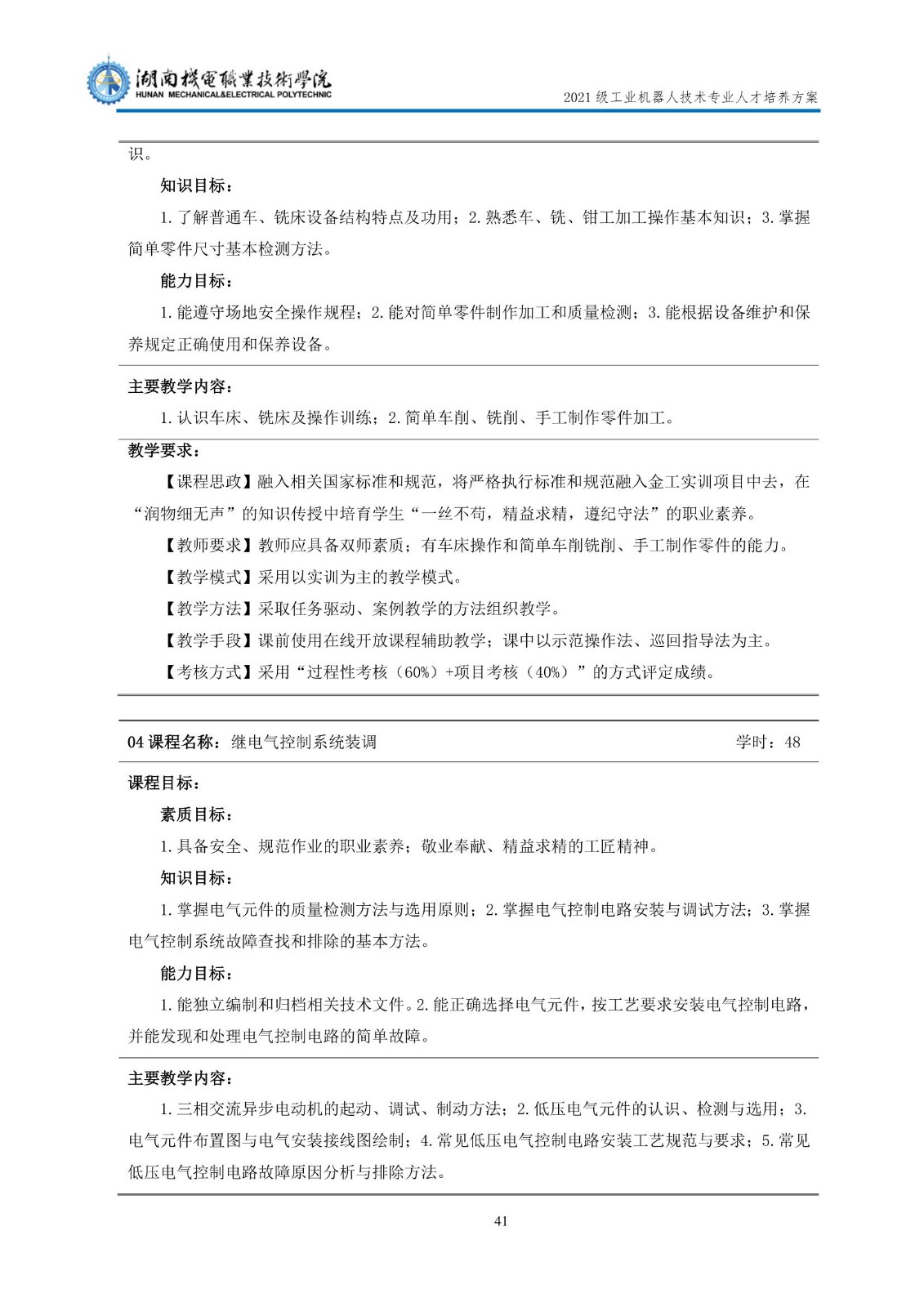 湖南機電職業技術學院
HUNAN MECHANICAL&ELECTRICAL POLYTECHNIC

2021级工业机器人技术专业人才培养方案

识。

知识目标：

1.了解普通车、铣床设备结构特点及功用；2.熟悉车、铣、钳工加工操作基本知识；3.掌握简单零件尺寸基本检测方法。

能力目标：

1.能遵守场地安全操作规程；2.能对简单零件制作加工和质量检测；3.能根据设备维护和保养规定正确使用和保养设备。

主要教学内容：

1.认识车床、铣床及操作训练；2.简单车削、铣削、手工制作零件加工。

教学要求：

【课程思政】融入相关国家标准和规范，将严格执行标准和规范融入金工实训项目中去，在“润物细无声”的知识传授中培育学生“一丝不苟，精益求精，遵纪守法”的职业素养。

【教师要求】教师应具备双师素质；有车床操作和简单车削铣削、手工制作零件的能力。

【教学模式】采用以实训为主的教学模式。

【教学方法】采取任务驱动、案例教学的方法组织教学。

【教学手段】课前使用在线开放课程辅助教学；课中以示范操作法、巡回指导法为主。

【考核方式】采用“过程性考核（60%）+项目考核（40%）”的方式评定成绩。

04课程名称：继电气控制系统装调 学时：48

课程目标：

素质目标：

1.具备安全、规范作业的职业素养；敬业奉献、精益求精的工匠精神。

知识目标：

1.掌握电气元件的质量检测方法与选用原则；2.掌握电气控制电路安装与调试方法；3.掌握电气控制系统故障查找和排除的基本方法。

能力目标：

1.能独立编制和归档相关技术文件。2.能正确选择电气元件，按工艺要求安装电气控制电路，并能发现和处理电气控制电路的简单故障。

主要教学内容：

1.三相交流异步电动机的起动、调试、制动方法；2.低压电气元件的认识、检测与选用；3.电气元件布置图与电气安装接线图绘制；4.常见低压电气控制电路安装工艺规范与要求；5.常见低压电气控制电路故障原因分析与排除方法。

41